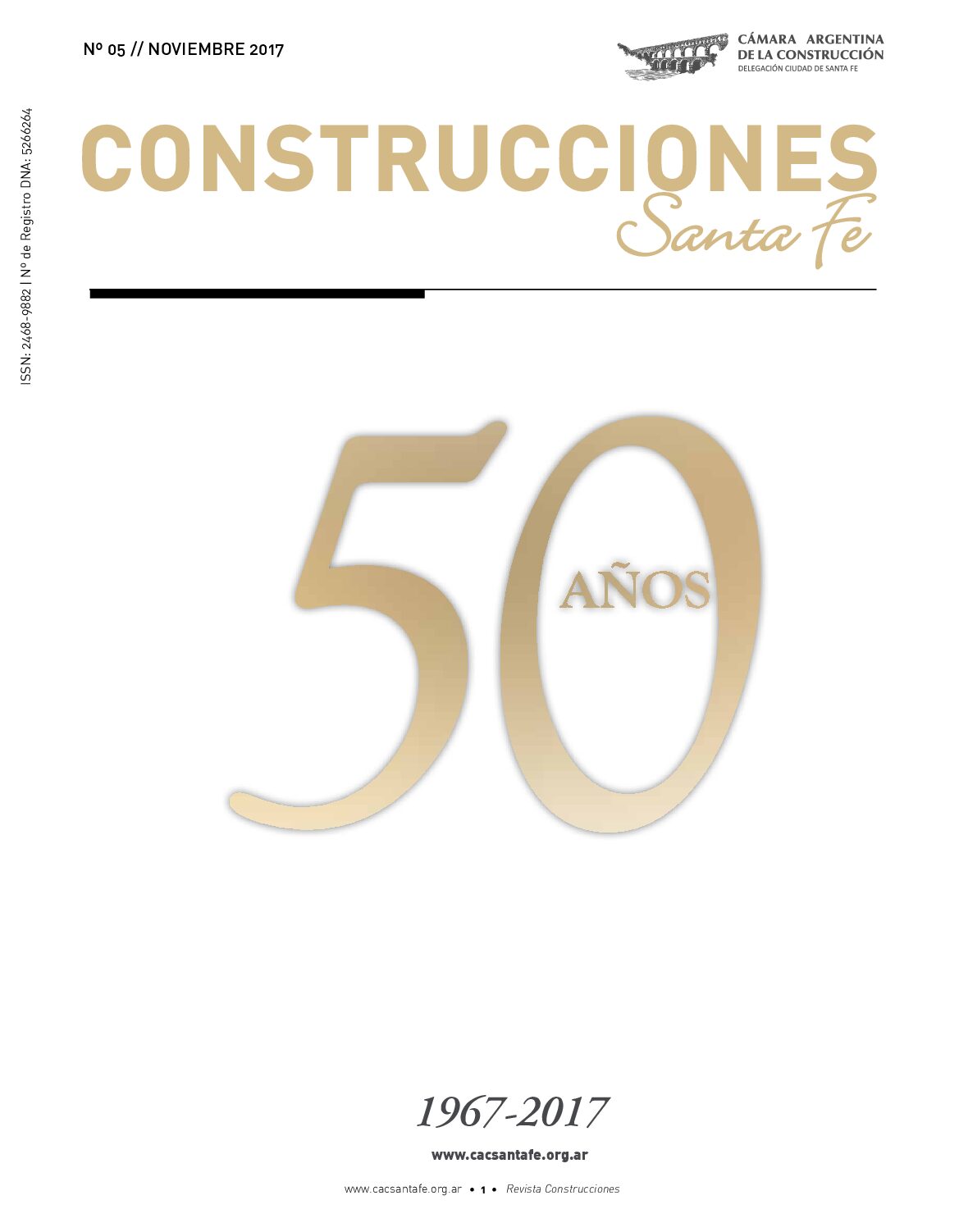 Nº 05 // NOVIEMBRE 2017

CÁMARA ARGENTINA
DE LA CONSTRUCCIÓN
DELEGACIÓN CIUDAD DE SANTA FE

ISSN: 2468-9882 | Nº de Registro DNA: 5266264

CONSTRUCCIONES
Santa Fe

50
AÑOS

1967-2017

www.cacsantafe.org.ar

www.cacsantafe.org.ar • 1 • Revista Construcciones